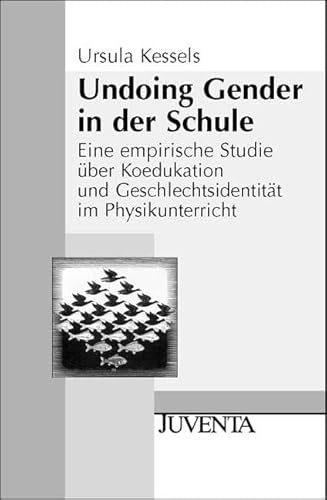 Ursula Kessels

Undoing Gender in der Schule

Eine empirische Studie über Koedukation und Geschlechtsidentität im Physikunterricht

JUVENTA